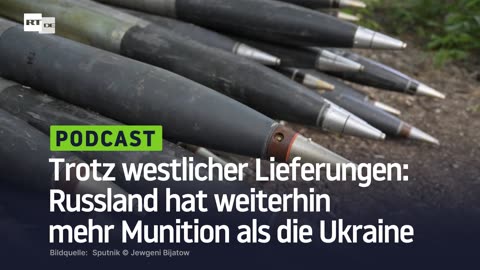 RT DE

PODCAST

Trotz westlicher Lieferungen: Russland hat weiterhin mehr Munition als die Ukraine

Bildquelle: Sputnik © Jewgeni Bijatow